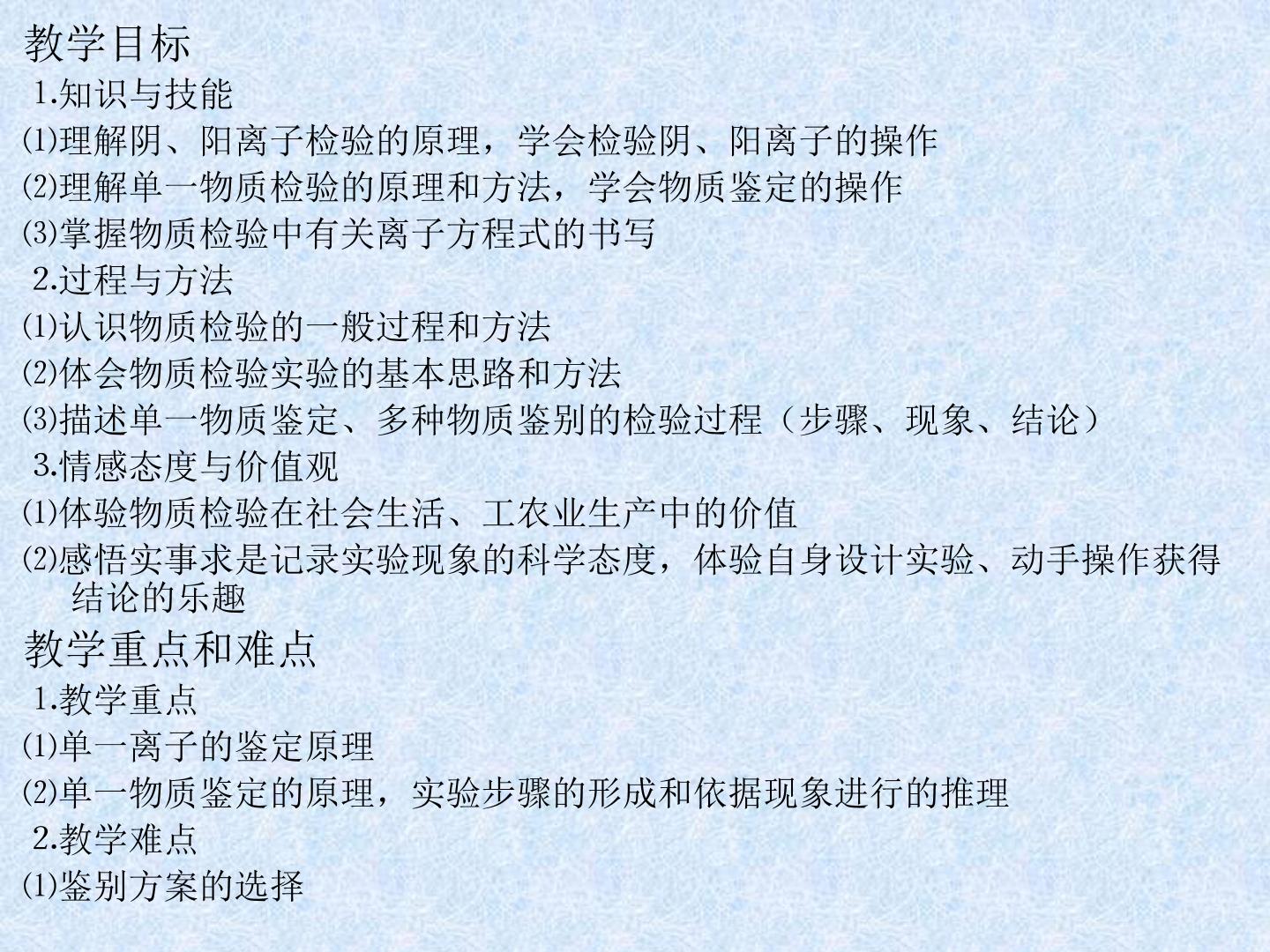 教学目标

1.知识与技能

⑴理解阴、阳离子检验的原理，学会检验阴、阳离子的操作

⑵理解单一物质检验的原理和方法，学会物质鉴定的操作

⑶掌握物质检验中有关离子方程式的书写

2.过程与方法

⑴认识物质检验的一般过程和方法

⑵体会物质检验实验的基本思路和方法

⑶描述单一物质鉴定、多种物质鉴别的检验过程（步骤、现象、结论）

3.情感态度与价值观

⑴体验物质检验在社会生活、工农业生产中的价值

⑵感悟实事求是记录实验现象的科学态度，体验自身设计实验、动手操作获得结论的乐趣

教学重点和难点

1.教学重点

⑴单一离子的鉴定原理

⑵单一物质鉴定的原理，实验步骤的形成和依据现象进行的推理

2.教学难点

⑴鉴别方案的选择